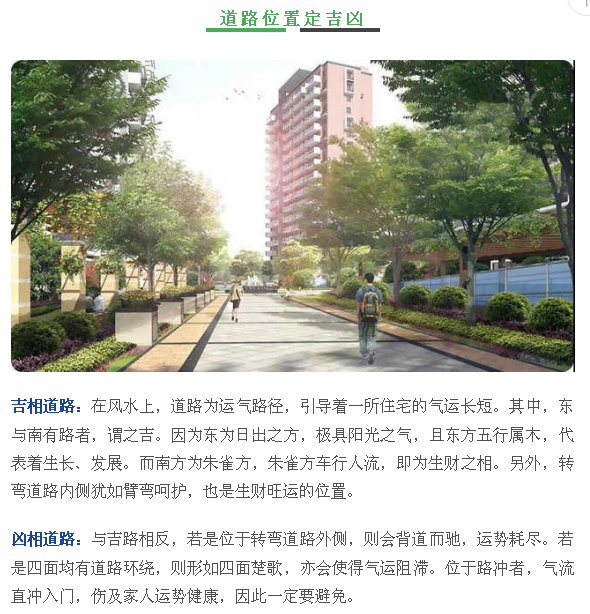 道路位置定吉凶

吉相道路：在风水上，道路为运气路径，引导着一所住宅的气运长短。其中，东与南有路者，谓之吉。因为东为日出之方，极具阳光之气，且东方五行属木，代表着生长、发展。而南方为朱雀方，朱雀方车行人流，即为生财之相。另外，转弯道路内侧犹如臂弯呵护，也是生财旺运的位置。

凶相道路：与吉路相反，若是位于转弯道路外侧，则会背道而驰，运势耗尽。若是四面均有道路环绕，则形如四面楚歌，亦会使得气运阻滞。位于路冲者，气流直冲入门，伤及家人运势健康，因此一定要避免。